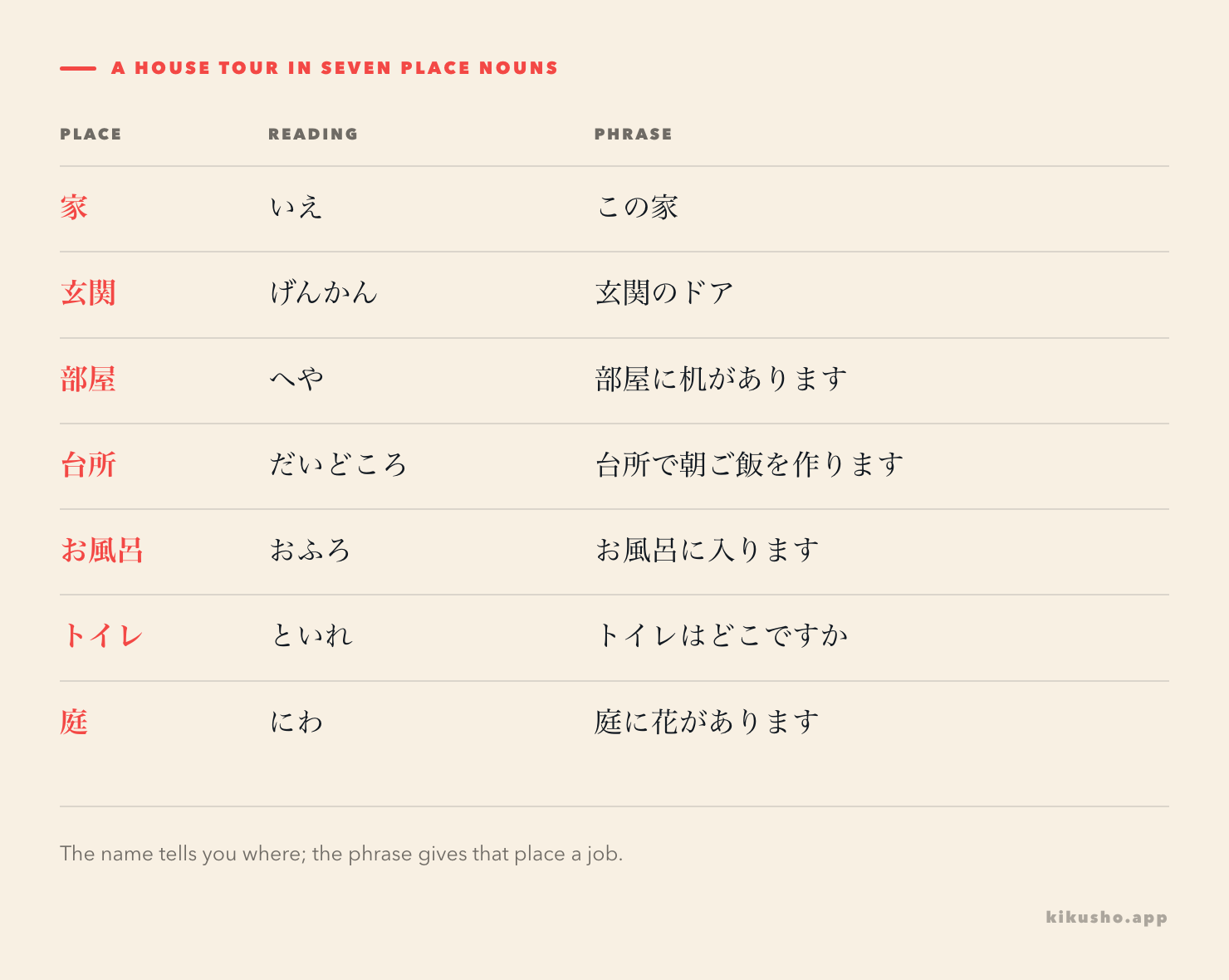 A HOUSE TOUR IN SEVEN PLACE NOUNS

| PLACE | READING | PHRASE |
|---|---|---|
| 家 | いえ | この家 |
| 玄関 | げんかん | 玄関のドア |
| 部屋 | へや | 部屋に机があります |
| 台所 | だいどころ | 台所で朝ご飯を作ります |
| お風呂 | おふろ | お風呂に入ります |
| トイレ | といれ | トイレはどこですか |
| 庭 | にわ | 庭に花があります |

The name tells you where; the phrase gives that place a job.

kikusho.app